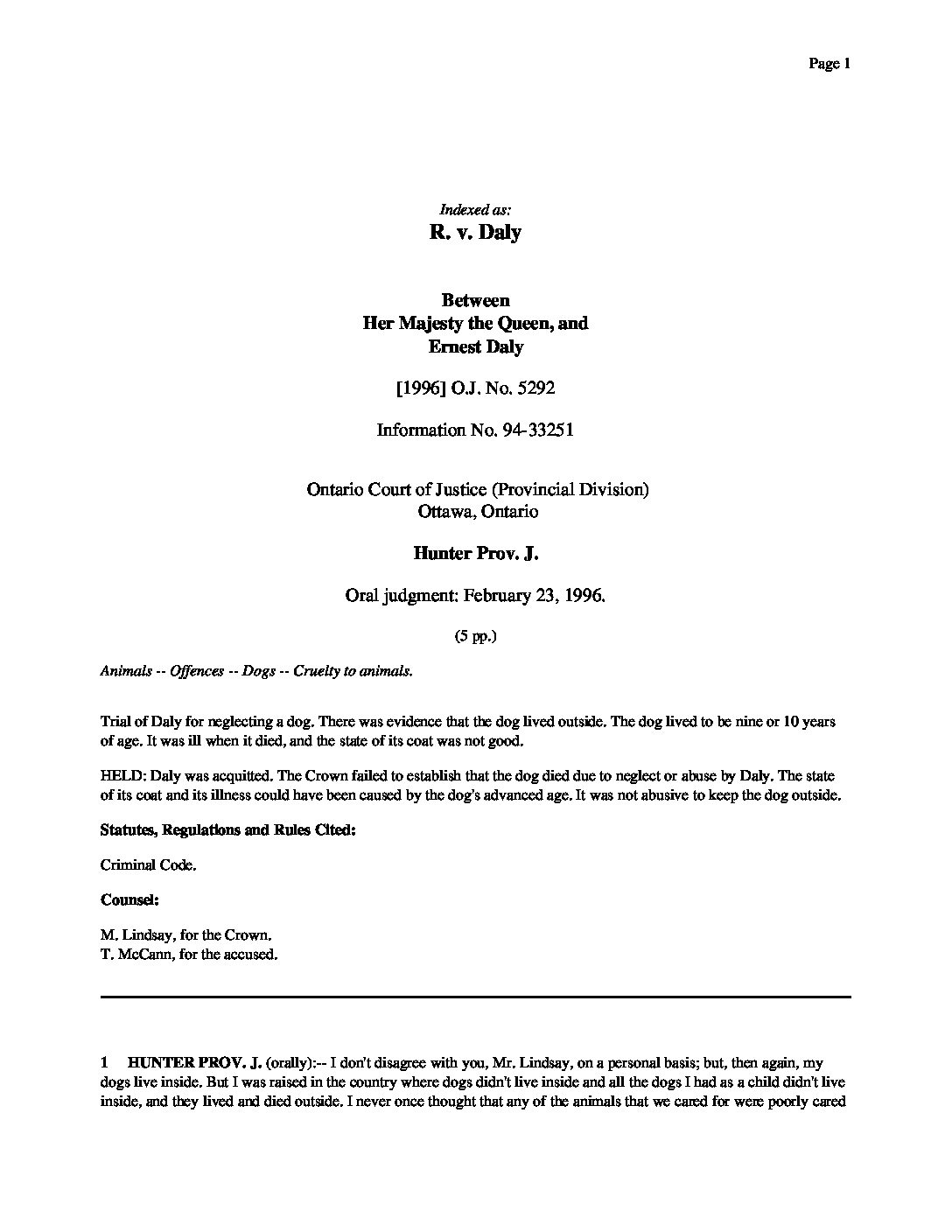 Page 1

Indexed as:
R. v. Daly

Between
Her Majesty the Queen, and
Ernest Daly

[1996] O.J. No. 5292

Information No. 94-33251

Ontario Court of Justice (Provincial Division)
Ottawa, Ontario

Hunter Prov. J.

Oral judgment: February 23, 1996.

(5 pp.)

Animals -- Offences -- Dogs -- Cruelty to animals.

Trial of Daly for neglecting a dog. There was evidence that the dog lived outside. The dog lived to be nine or 10 years of age. It was ill when it died, and the state of its coat was not good.

HELD: Daly was acquitted. The Crown failed to establish that the dog died due to neglect or abuse by Daly. The state of its coat and its illness could have been caused by the dog's advanced age. It was not abusive to keep the dog outside.

Statutes, Regulations and Rules Cited:

Criminal Code.

Counsel:

M. Lindsay, for the Crown.
T. McCann, for the accused.

1 HUNTER PROV. J. (orally):-- I don't disagree with you, Mr. Lindsay, on a personal basis; but, then again, my dogs live inside. But I was raised in the country where dogs didn't live inside and all the dogs I had as a child didn't live inside, and they lived and died outside. I never once thought that any of the animals that we cared for were poorly cared